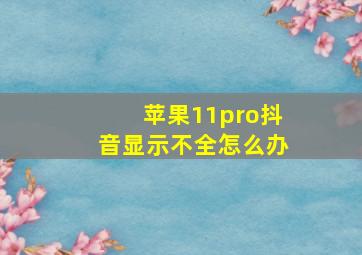 苹果11pro抖音显示不全怎么办